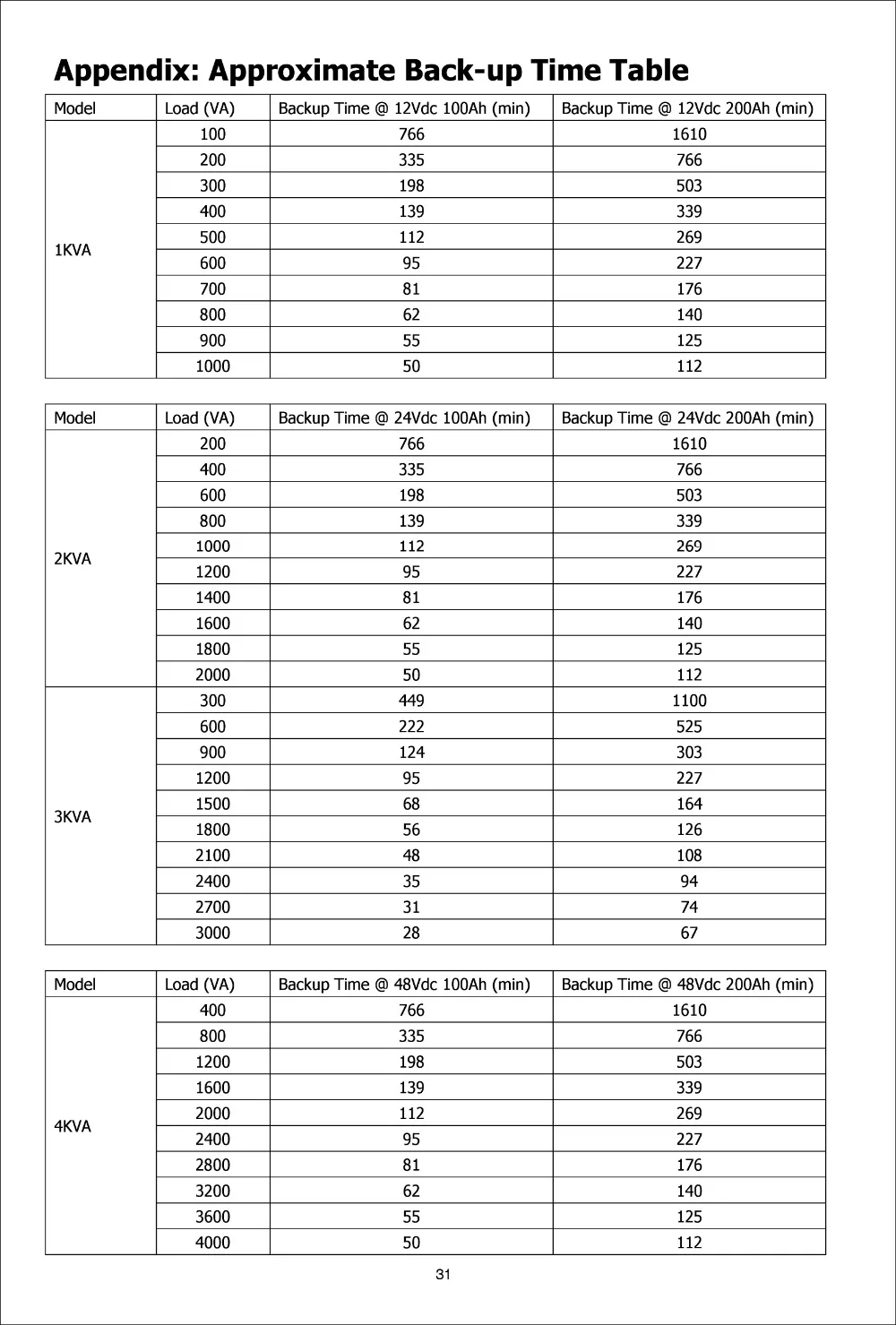 Appendix: Approximate Back-up Time Table

| Model | Load (VA) | Backup Time @ 12Vdc 100Ah (min) | Backup Time @ 12Vdc 200Ah (min) |
|---|---|---|---|
| 1KVA | 100 | 766 | 1610 |
| | 200 | 335 | 766 |
| | 300 | 198 | 503 |
| | 400 | 139 | 339 |
| | 500 | 112 | 269 |
| | 600 | 95 | 227 |
| | 700 | 81 | 176 |
| | 800 | 62 | 140 |
| | 900 | 55 | 125 |
| | 1000 | 50 | 112 |

| Model | Load (VA) | Backup Time @ 24Vdc 100Ah (min) | Backup Time @ 24Vdc 200Ah (min) |
|---|---|---|---|
| 2KVA | 200 | 766 | 1610 |
| | 400 | 335 | 766 |
| | 600 | 198 | 503 |
| | 800 | 139 | 339 |
| | 1000 | 112 | 269 |
| | 1200 | 95 | 227 |
| | 1400 | 81 | 176 |
| | 1600 | 62 | 140 |
| | 1800 | 55 | 125 |
| | 2000 | 50 | 112 |
| 3KVA | 300 | 449 | 1100 |
| | 600 | 222 | 525 |
| | 900 | 124 | 303 |
| | 1200 | 95 | 227 |
| | 1500 | 68 | 164 |
| | 1800 | 56 | 126 |
| | 2100 | 48 | 108 |
| | 2400 | 35 | 94 |
| | 2700 | 31 | 74 |
| | 3000 | 28 | 67 |

| Model | Load (VA) | Backup Time @ 48Vdc 100Ah (min) | Backup Time @ 48Vdc 200Ah (min) |
|---|---|---|---|
| 4KVA | 400 | 766 | 1610 |
| | 800 | 335 | 766 |
| | 1200 | 198 | 503 |
| | 1600 | 139 | 339 |
| | 2000 | 112 | 269 |
| | 2400 | 95 | 227 |
| | 2800 | 81 | 176 |
| | 3200 | 62 | 140 |
| | 3600 | 55 | 125 |
| | 4000 | 50 | 112 |

31